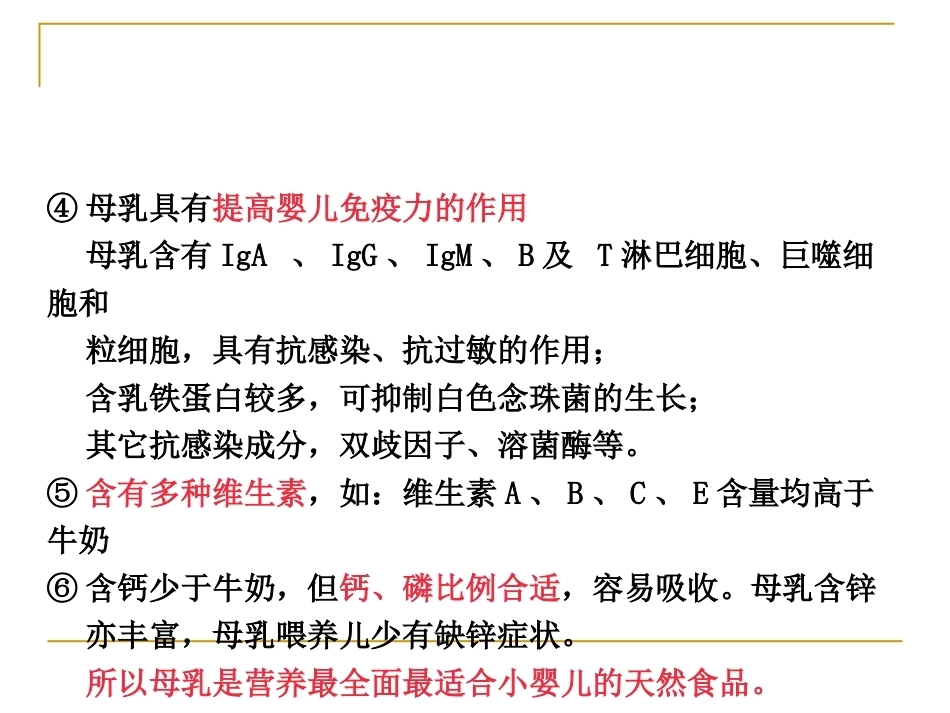 ④ 母乳具有提高婴儿免疫力的作用

母乳含有 IgA 、 IgG 、 IgM 、 B 及 T 淋巴细胞、巨噬细胞和

粒细胞，具有抗感染、抗过敏的作用；

含乳铁蛋白较多，可抑制白色念珠菌的生长；

其它抗感染成分，双歧因子、溶菌酶等。

⑤ 含有多种维生素，如：维生素 A 、 B 、 C 、 E 含量均高于牛奶

⑥ 含钙少于牛奶，但钙、磷比例合适，容易吸收。母乳含锌亦丰富，母乳喂养儿少有缺锌症状。

所以母乳是营养最全面最适合小婴儿的天然食品。